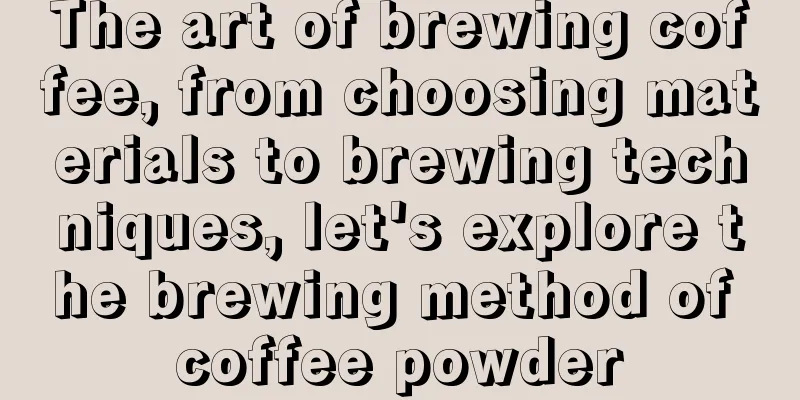 The art of brewing coffee, from choosing materials to brewing techniques, let's explore the brewing method of coffee powder